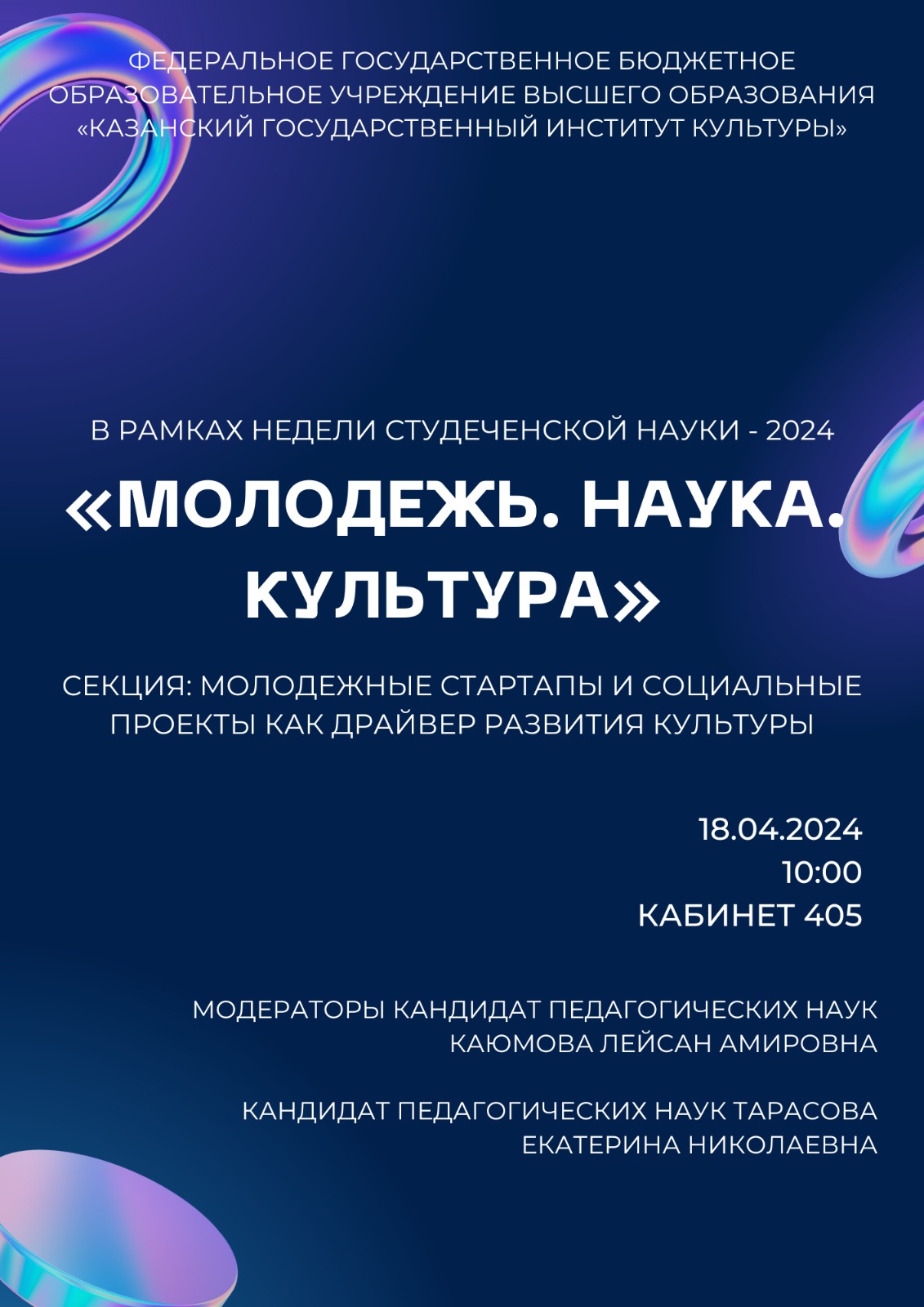 ФЕДЕРАЛЬНОЕ ГОСУДАРСТВЕННОЕ БЮДЖЕТНОЕ ОБРАЗОВАТЕЛЬНОЕ УЧРЕЖДЕНИЕ ВЫСШЕГО ОБРАЗОВАНИЯ «КАЗАНСКИЙ ГОСУДАРСТВЕННЫЙ ИНСТИТУТ КУЛЬТУРЫ»

В РАМКАХ НЕДЕЛИ СТУДЕЧЕНСКОЙ НАУКИ - 2024

«МОЛОДЕЖЬ. НАУКА. КУЛЬТУРА»

СЕКЦИЯ: МОЛОДЕЖНЫЕ СТАРТАПЫ И СОЦИАЛЬНЫЕ ПРОЕКТЫ КАК ДРАЙВЕР РАЗВИТИЯ КУЛЬТУРЫ

18.04.2024
10:00
КАБИНЕТ 405

МОДЕРАТОРЫ КАНДИДАТ ПЕДАГОГИЧЕСКИХ НАУК КАЮМОВА ЛЕЙСАН АМИРОВНА

КАНДИДАТ ПЕДАГОГИЧЕСКИХ НАУК ТАРАСОВА ЕКАТЕРИНА НИКОЛАЕВНА